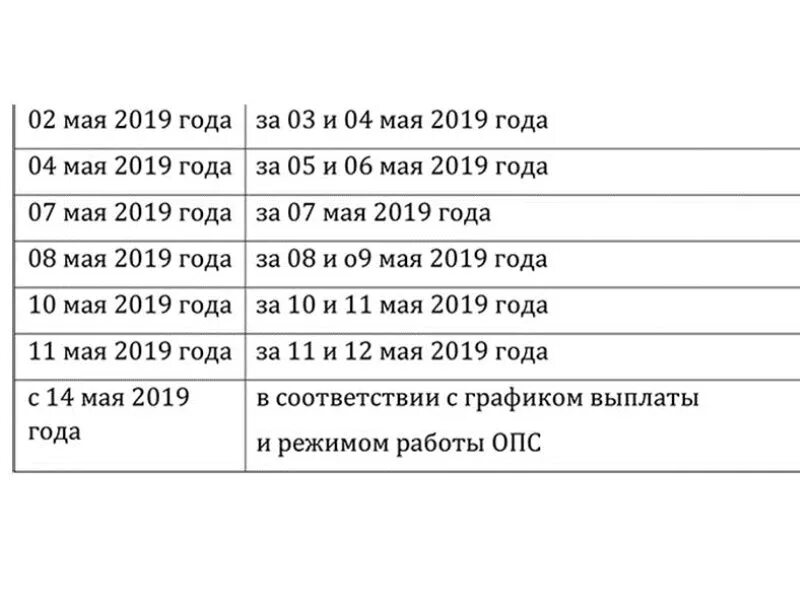 | 02 мая 2019 года | за 03 и 04 мая 2019 года |
|---|---|
| 04 мая 2019 года | за 05 и 06 мая 2019 года |
| 07 мая 2019 года | за 07 мая 2019 года |
| 08 мая 2019 года | за 08 и о9 мая 2019 года |
| 10 мая 2019 года | за 10 и 11 мая 2019 года |
| 11 мая 2019 года | за 11 и 12 мая 2019 года |
| с 14 мая 2019 года | в соответствии с графиком выплаты и режимом работы ОПС |